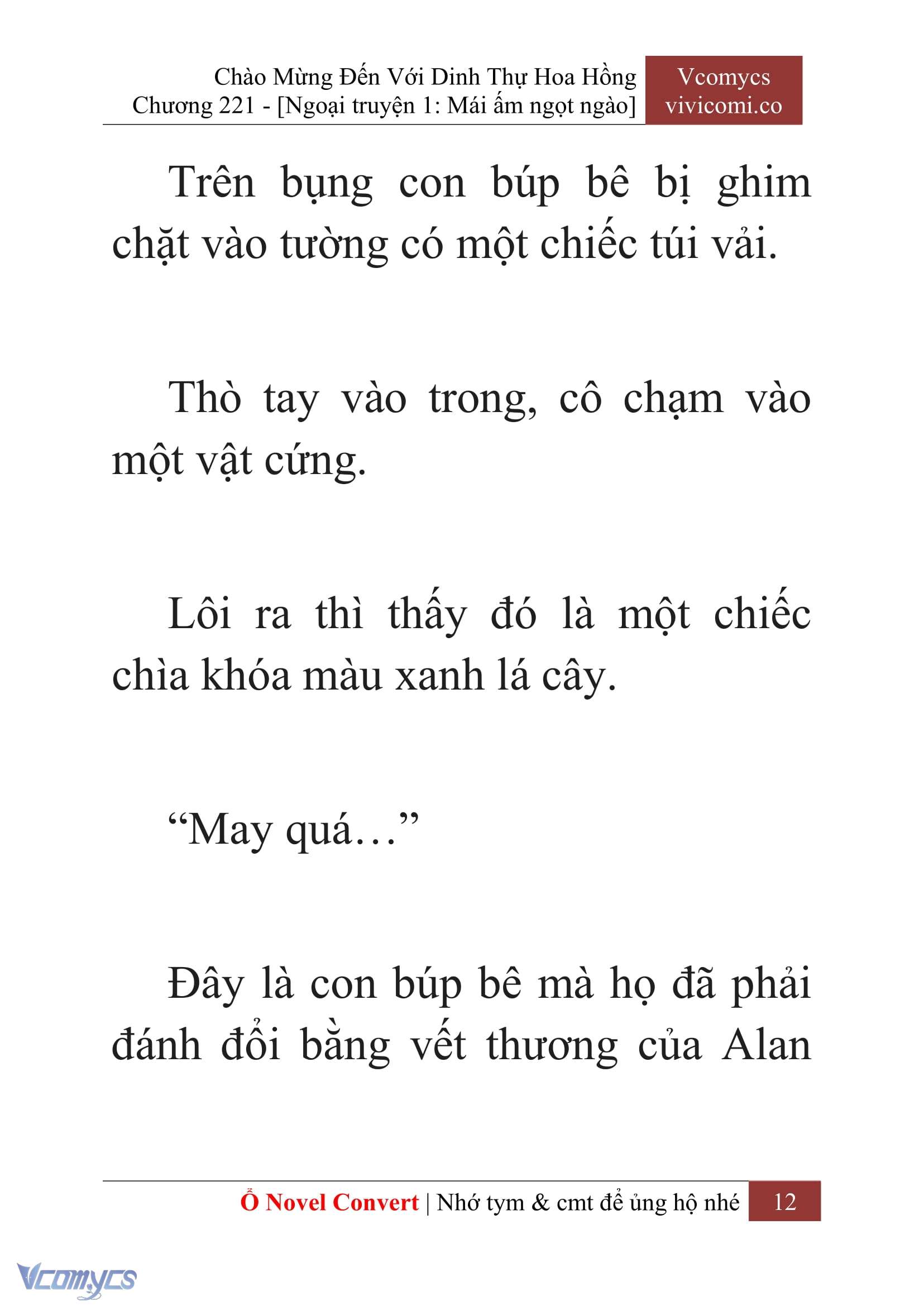 Chào Mừng Đến Với Dinh Thự Hoa Hồng
Chương 221 - [Ngoại truyện 1: Mái ấm ngọt ngào]

Vcomycs
vivicomi.co

Trên bụng con búp bê bị ghim chặt vào tường có một chiếc túi vải.

Thò tay vào trong, cô chạm vào một vật cứng.

Lôi ra thì thấy đó là một chiếc chìa khóa màu xanh lá cây.

“May quá…”

Đây là con búp bê mà họ đã phải đánh đổi bằng vết thương của Alan

Ổ Novel Convert | Nhớ tym & cmt để ủng hộ nhé 12

Vcomycs